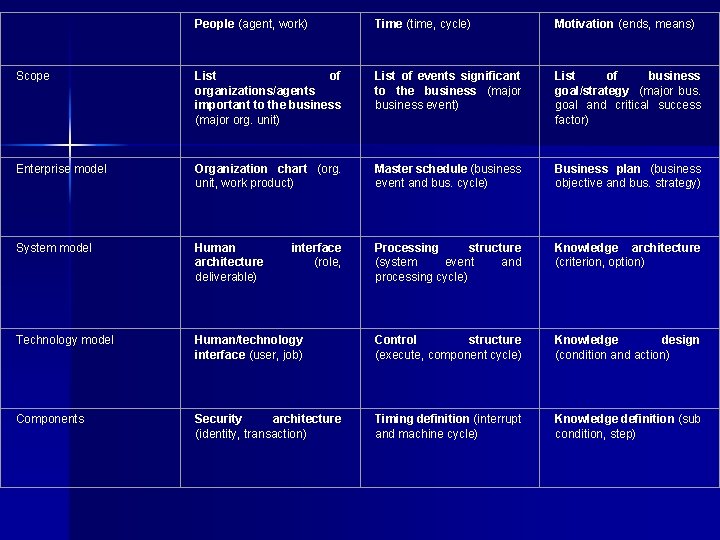 | | People (agent, work) | Time (time, cycle) | Motivation (ends, means) |
|---|---|---|---|
| Scope | List of organizations/agents important to the business (major org. unit) | List of events significant to the business (major business event) | List of business goal/strategy (major bus. goal and critical success factor) |
| Enterprise model | Organization chart (org. unit, work product) | Master schedule (business event and bus. cycle) | Business plan (business objective and bus. strategy) |
| System model | Human interface architecture (role, deliverable) | Processing structure (system event and processing cycle) | Knowledge architecture (criterion, option) |
| Technology model | Human/technology interface (user, job) | Control structure (execute, component cycle) | Knowledge design (condition and action) |
| Components | Security architecture (identity, transaction) | Timing definition (interrupt and machine cycle) | Knowledge definition (sub condition, step) |